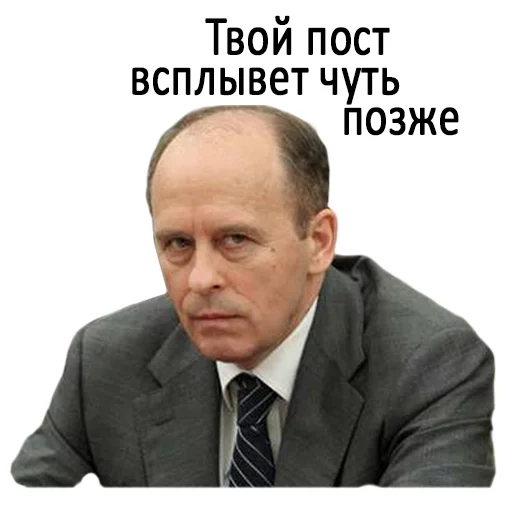 Твой пост всплывет чуть позже